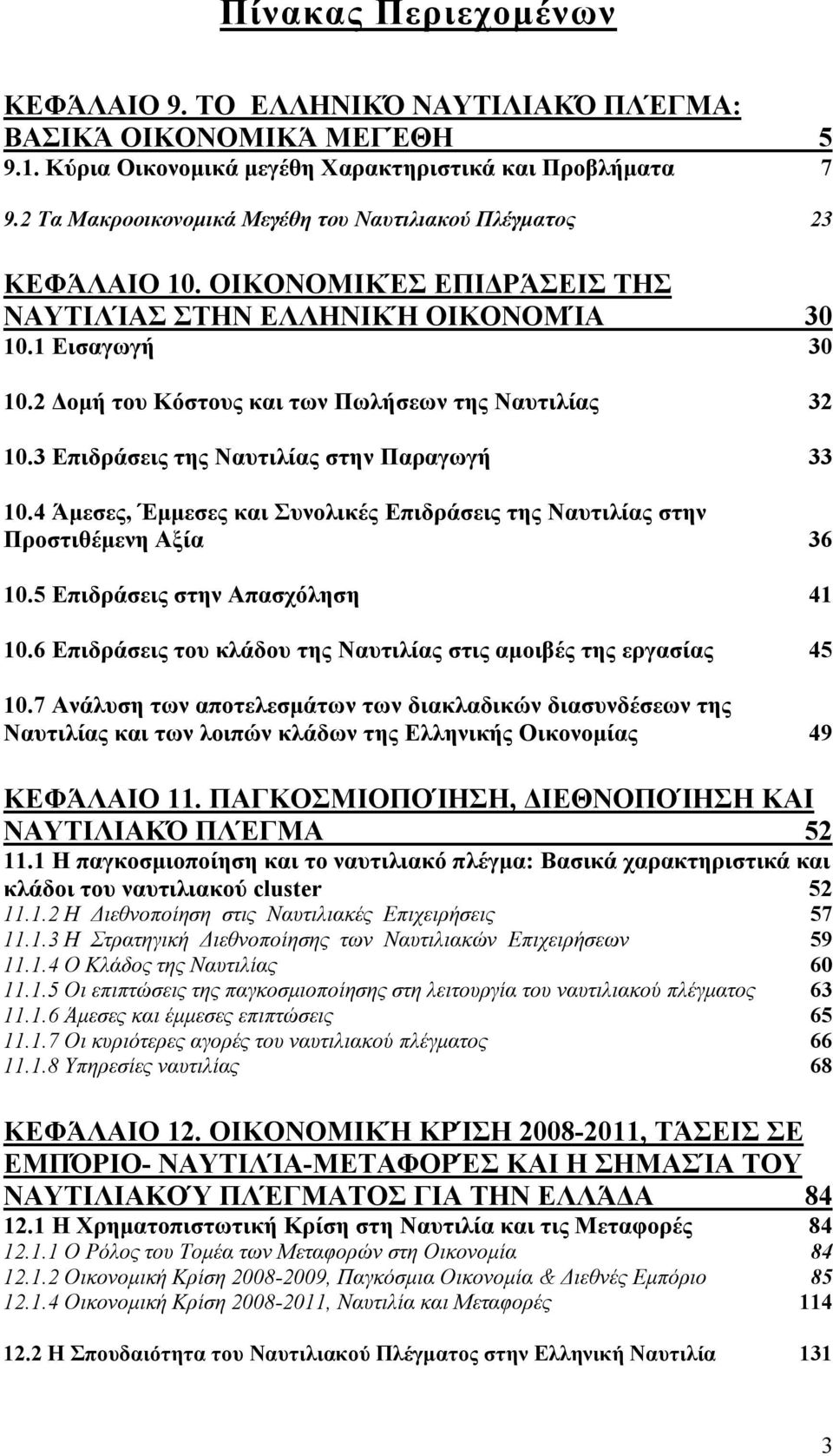 Πίνακας Περιεχομένων

ΚΕΦΆΛΑΙΟ 9. ΤΟ ΕΛΛΗΝΙΚΌ ΝΑΥΤΙΛΙΑΚΌ ΠΛΈΓΜΑ: ΒΑΣΙΚΆ ΟΙΚΟΝΟΜΙΚΆ ΜΕΓΈΘΗ 5
9.1. Κύρια Οικονομικά μεγέθη Χαρακτηριστικά και Προβλήματα 7
9.2 Τα Μακροοικονομικά Μεγέθη του Ναυτιλιακού Πλέγματος 23

ΚΕΦΆΛΑΙΟ 10. ΟΙΚΟΝΟΜΙΚΈΣ ΕΠΙΔΡΆΣΕΙΣ ΤΗΣ ΝΑΥΤΙΛΊΑΣ ΣΤΗΝ ΕΛΛΗΝΙΚΉ ΟΙΚΟΝΟΜΊΑ 30
10.1 Εισαγωγή 30
10.2 Δομή του Κόστους και των Πωλήσεων της Ναυτιλίας 32
10.3 Επιδράσεις της Ναυτιλίας στην Παραγωγή 33
10.4 Άμεσες, Έμμεσες και Συνολικές Επιδράσεις της Ναυτιλίας στην Προστιθέμενη Αξία 36
10.5 Επιδράσεις στην Απασχόληση 41
10.6 Επιδράσεις του κλάδου της Ναυτιλίας στις αμοιβές της εργασίας 45
10.7 Ανάλυση των αποτελεσμάτων των διακλαδικών διασυνδέσεων της Ναυτιλίας και των λοιπών κλάδων της Ελληνικής Οικονομίας 49

ΚΕΦΆΛΑΙΟ 11. ΠΑΓΚΟΣΜΙΟΠΟΊΗΣΗ, ΔΙΕΘΝΟΠΟΊΗΣΗ ΚΑΙ ΝΑΥΤΙΛΙΑΚΌ ΠΛΈΓΜΑ 52
11.1 Η παγκοσμιοποίηση και το ναυτιλιακό πλέγμα: Βασικά χαρακτηριστικά και κλάδοι του ναυτιλιακού cluster 52
11.1.2 Η Διεθνοποίηση στις Ναυτιλιακές Επιχειρήσεις 57
11.1.3 Η Στρατηγική Διεθνοποίησης των Ναυτιλιακών Επιχειρήσεων 59
11.1.4 Ο Κλάδος της Ναυτιλίας 60
11.1.5 Οι επιπτώσεις της παγκοσμιοποίησης στη λειτουργία του ναυτιλιακού πλέγματος 63
11.1.6 Άμεσες και έμμεσες επιπτώσεις 65
11.1.7 Οι κυριότερες αγορές του ναυτιλιακού πλέγματος 66
11.1.8 Υπηρεσίες ναυτιλίας 68

ΚΕΦΆΛΑΙΟ 12. ΟΙΚΟΝΟΜΙΚΉ ΚΡΊΣΗ 2008-2011, ΤΆΣΕΙΣ ΣΕ ΕΜΠΌΡΙΟ- ΝΑΥΤΙΛΊΑ-ΜΕΤΑΦΟΡΈΣ ΚΑΙ Η ΣΗΜΑΣΊΑ ΤΟΥ ΝΑΥΤΙΛΙΑΚΟΎ ΠΛΈΓΜΑΤΟΣ ΓΙΑ ΤΗΝ ΕΛΛΆΔΑ 84
12.1 Η Χρηματοπιστωτική Κρίση στη Ναυτιλία και τις Μεταφορές 84
12.1.1 Ο Ρόλος του Τομέα των Μεταφορών στη Οικονομία 84
12.1.2 Οικονομική Κρίση 2008-2009, Παγκόσμια Οικονομία & Διεθνές Εμπόριο 85
12.1.4 Οικονομική Κρίση 2008-2011, Ναυτιλία και Μεταφορές 114

12.2 Η Σπουδαιότητα του Ναυτιλιακού Πλέγματος στην Ελληνική Ναυτιλία 131

3